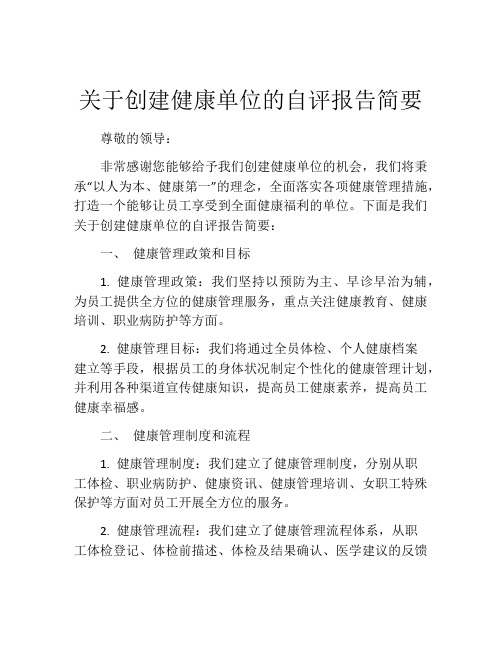 关于创建健康单位的自评报告简要

尊敬的领导：

非常感谢您能够给予我们创建健康单位的机会，我们将秉承“以人为本、健康第一”的理念，全面落实各项健康管理措施，打造一个能够让员工享受到全面健康福利的单位。下面是我们关于创建健康单位的自评报告简要：

一、 健康管理政策和目标

1. 健康管理政策：我们坚持以预防为主、早诊早治为辅，为员工提供全方位的健康管理服务，重点关注健康教育、健康培训、职业病防护等方面。

2. 健康管理目标：我们将通过全员体检、个人健康档案建立等手段，根据员工的身体状况制定个性化的健康管理计划，并利用各种渠道宣传健康知识，提高员工健康素养，提高员工健康幸福感。

二、 健康管理制度和流程

1. 健康管理制度：我们建立了健康管理制度，分别从职工体检、职业病防护、健康资讯、健康管理培训、女职工特殊保护等方面对员工开展全方位的服务。

2. 健康管理流程：我们建立了健康管理流程体系，从职工体检登记、体检前描述、体检及结果确认、医学建议的反馈